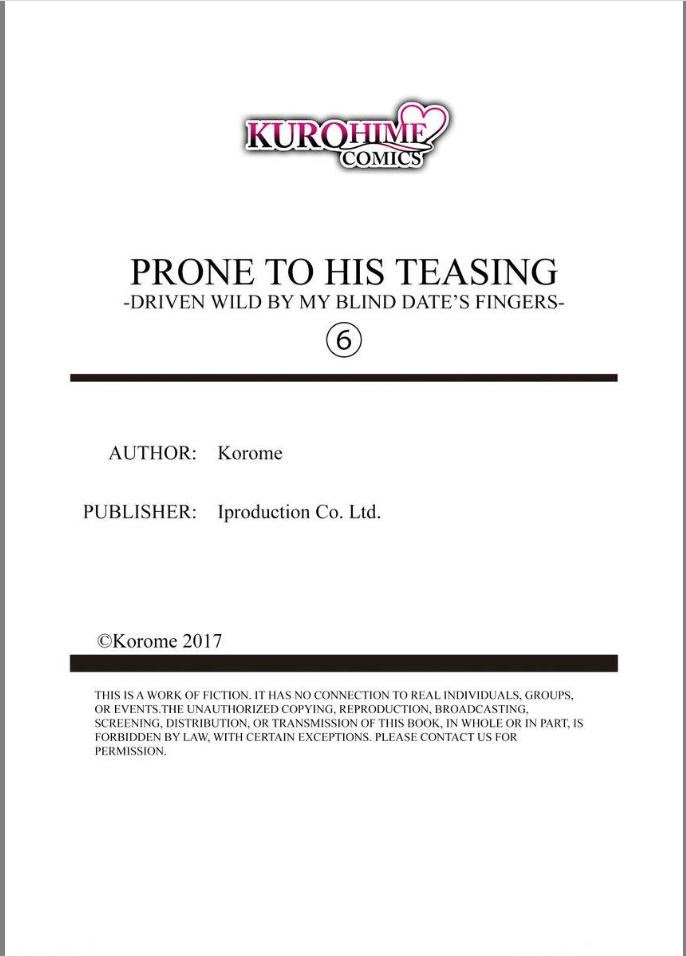 KUROHIME
COMICS

PRONE TO HIS TEASING
-DRIVEN WILD BY MY BLIND DATE'S FINGERS-
⑥

AUTHOR: Korome

PUBLISHER: Iproduction Co. Ltd.

©Korome 2017

THIS IS A WORK OF FICTION. IT HAS NO CONNECTION TO REAL INDIVIDUALS, GROUPS, OR EVENTS.THE UNAUTHORIZED COPYING, REPRODUCTION, BROADCASTING, SCREENING, DISTRIBUTION, OR TRANSMISSION OF THIS BOOK, IN WHOLE OR IN PART, IS FORBIDDEN BY LAW, WITH CERTAIN EXCEPTIONS. PLEASE CONTACT US FOR PERMISSION.